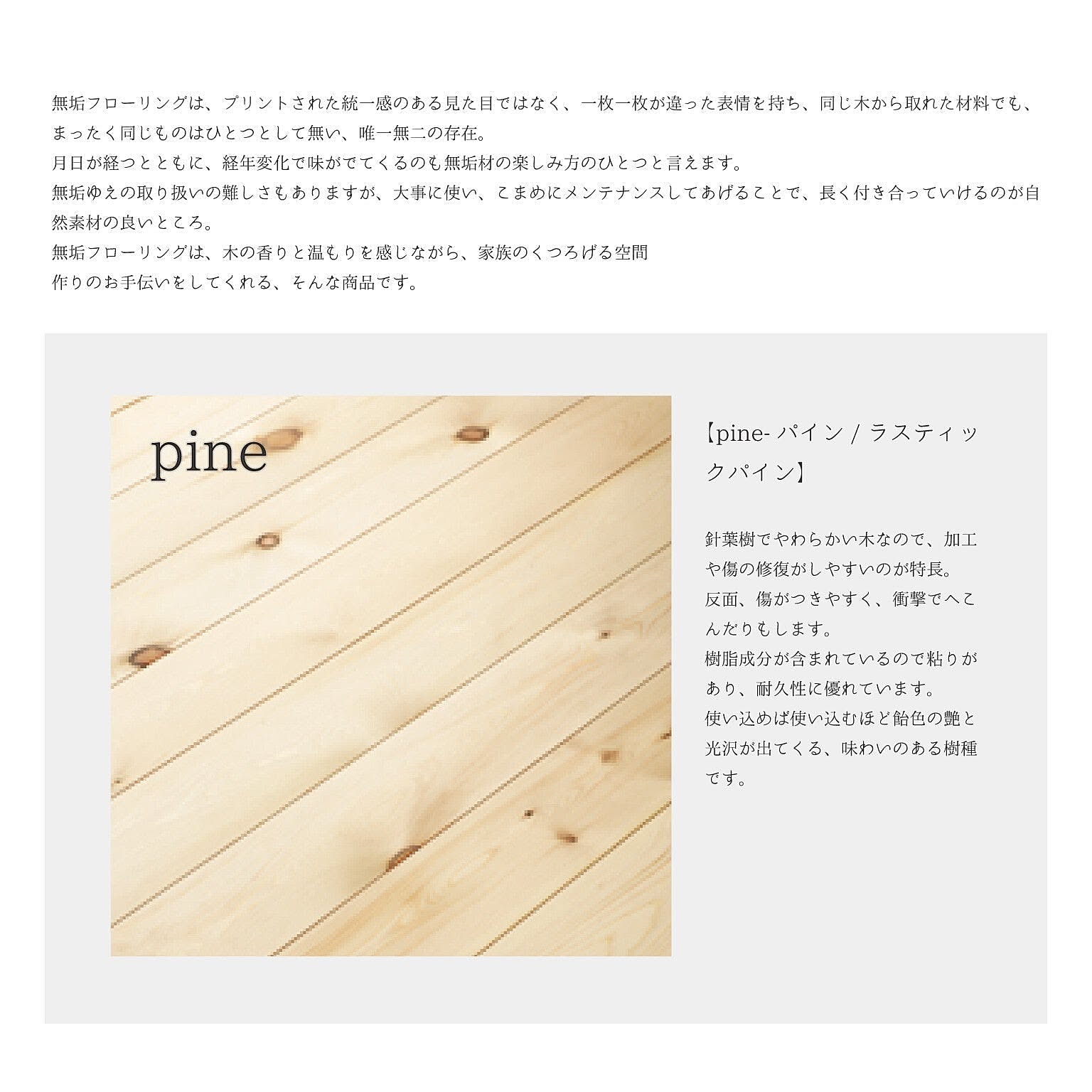 無垢フローリングは、プリントされた統一感のある見た目ではなく、一枚一枚が違った表情を持ち、同じ木から取れた材料でも、まったく同じものはひとつとして無い、唯一無二の存在。
月日が経つとともに、経年変化で味がでてくるのも無垢材の楽しみ方のひとつと言えます。
無垢ゆえの取り扱いの難しさもありますが、大事に使い、こまめにメンテナンスしてあげることで、長く付き合っていけるのが自然素材の良いところ。
無垢フローリングは、木の香りと温もりを感じながら、家族のくつろげる空間
作りのお手伝いをしてくれる、そんな商品です。

pine

【pine- パイン / ラスティックパイン】

針葉樹でやわらかい木なので、加工や傷の修復がしやすいのが特長。
反面、傷がつきやすく、衝撃でへこんだりもします。
樹脂成分が含まれているので粘りがあり、耐久性に優れています。
使い込めば使い込むほど飴色の艶と光沢が出てくる、味わいのある樹種です。